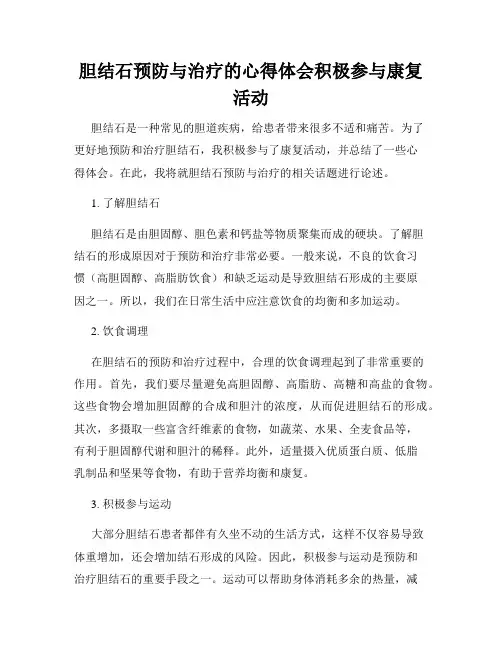 胆结石预防与治疗的心得体会积极参与康复活动

胆结石是一种常见的胆道疾病，给患者带来很多不适和痛苦。为了更好地预防和治疗胆结石，我积极参与了康复活动，并总结了一些心得体会。在此，我将就胆结石预防与治疗的相关话题进行论述。

1. 了解胆结石

胆结石是由胆固醇、胆色素和钙盐等物质聚集而成的硬块。了解胆结石的形成原因对于预防和治疗非常必要。一般来说，不良的饮食习惯（高胆固醇、高脂肪饮食）和缺乏运动是导致胆结石形成的主要原因之一。所以，我们在日常生活中应注意饮食的均衡和多加运动。

2. 饮食调理

在胆结石的预防和治疗过程中，合理的饮食调理起到了非常重要的作用。首先，我们要尽量避免高胆固醇、高脂肪、高糖和高盐的食物。这些食物会增加胆固醇的合成和胆汁的浓度，从而促进胆结石的形成。其次，多摄取一些富含纤维素的食物，如蔬菜、水果、全麦食品等，有利于胆固醇代谢和胆汁的稀释。此外，适量摄入优质蛋白质、低脂乳制品和坚果等食物，有助于营养均衡和康复。

3. 积极参与运动

大部分胆结石患者都伴有久坐不动的生活方式，这样不仅容易导致体重增加，还会增加结石形成的风险。因此，积极参与运动是预防和治疗胆结石的重要手段之一。运动可以帮助身体消耗多余的热量，减